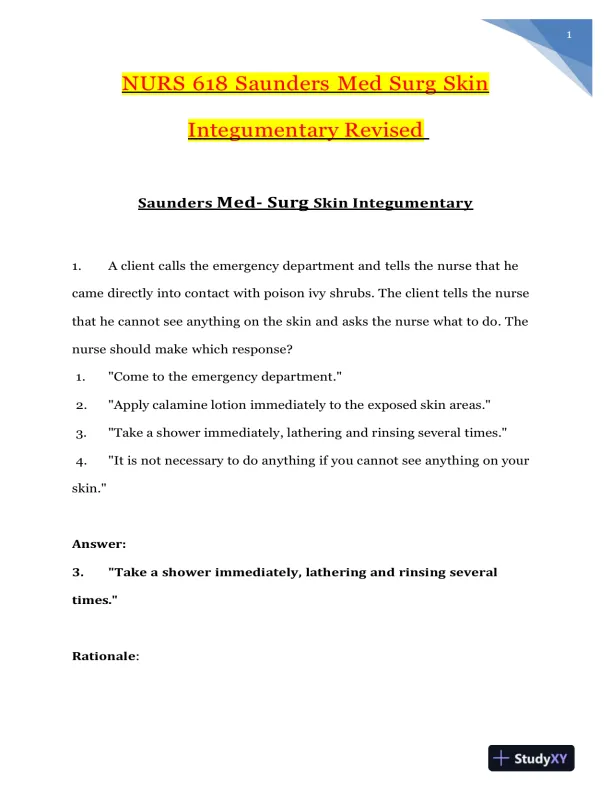 1

NURS 618 Saunders Med Surg Skin

Integumentary Revised

Saunders Med- Surg Skin Integumentary

1. A client calls the emergency department and tells the nurse that he came directly into contact with poison ivy shrubs. The client tells the nurse that he cannot see anything on the skin and asks the nurse what to do. The nurse should make which response?

1. "Come to the emergency department."

2. "Apply calamine lotion immediately to the exposed skin areas."

3. "Take a shower immediately, lathering and rinsing several times."

4. "It is not necessary to do anything if you cannot see anything on your skin."

Answer:

3. "Take a shower immediately, lathering and rinsing several times."

Rationale:

StudyXY